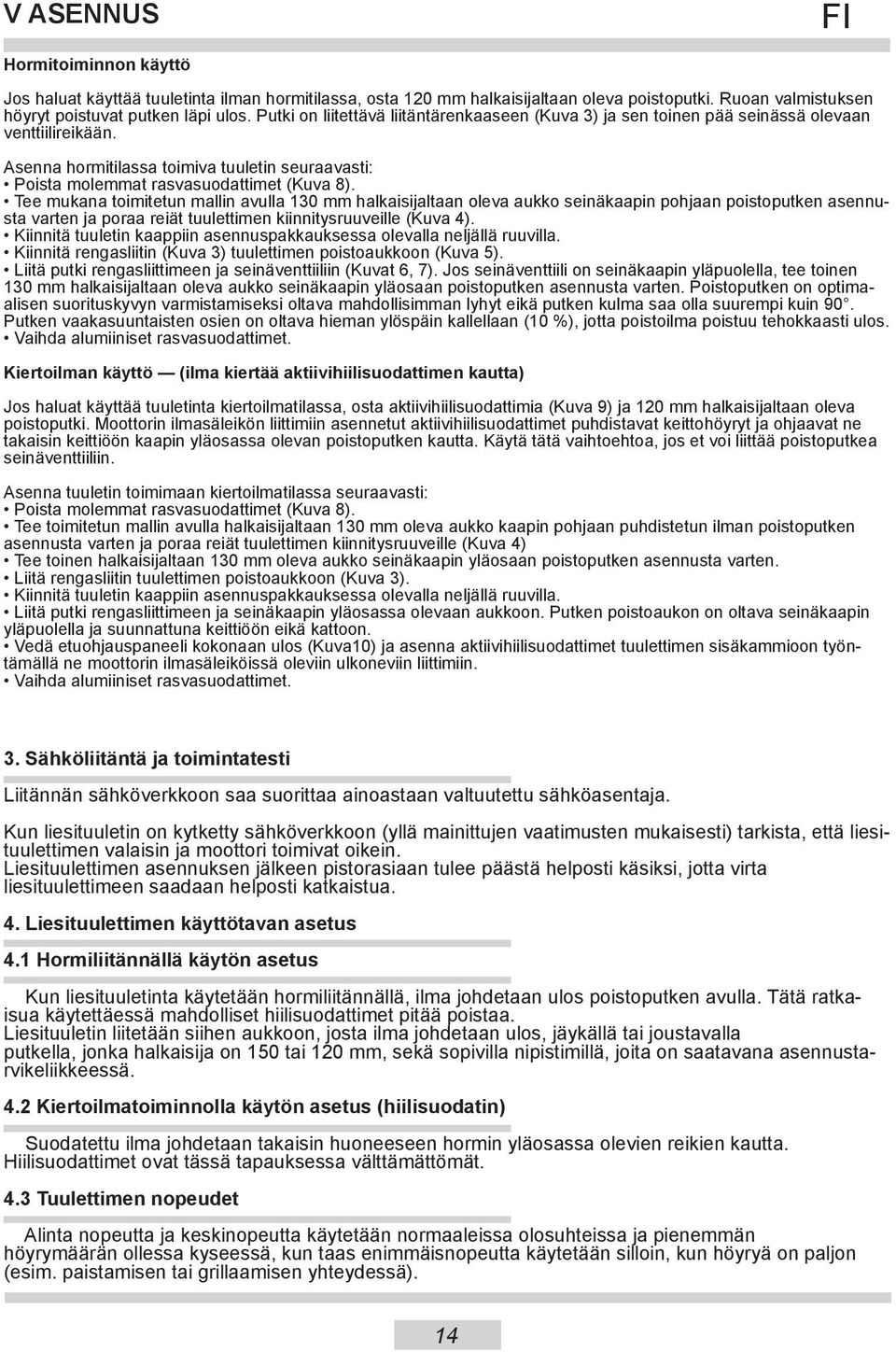 V ASENNUS

FI

Hormitoiminnon käyttö

Jos haluat käyttää tuuletinta ilman hormitilassa, osta 120 mm halkaisijaltaan oleva poistoputki. Ruoan valmistuksen höyryt poistuvat putken läpi ulos. Putki on liitettävä liitäntärenkaaseen (Kuva 3) ja sen toinen pää seinässä olevaan venttiilireikään.

Asenna hormitilassa toimiva tuuletin seuraavasti:
• Poista molemmat rasvasuodattimet (Kuva 8).
• Tee mukana toimitetun mallin avulla 130 mm halkaisijaltaan oleva aukko seinäkaapin pohjaan poistoputken asennusta varten ja poraa reiät tuulettimen kiinnitysruuveille (Kuva 4).
• Kiinnitä tuuletin kaappiin asennuspakkauksessa olevalla neljällä ruuvilla.
• Kiinnitä rengasliitin (Kuva 3) tuulettimen poistoaukkoon (Kuva 5).
• Liitä putki rengasliittimeen ja seinäventtiiliin (Kuvat 6, 7). Jos seinäventtiili on seinäkaapin yläpuolella, tee toinen 130 mm halkaisijaltaan oleva aukko seinäkaapin yläosaan poistoputken asennusta varten. Poistoputken on optimaalisen suorituskyvyn varmistamiseksi oltava mahdollisimman lyhyt eikä putken kulma saa olla suurempi kuin 90°. Putken vaakasuuntaisten osien on oltava hieman ylöspäin kallellaan (10 %), jotta poistoilma poistuu tehokkaasti ulos.
• Vaihda alumiiniset rasvasuodattimet.

Kiertoilman käyttö — (ilma kiertää aktiivihiilisuodattimen kautta)

Jos haluat käyttää tuuletinta kiertoilmatilassa, osta aktiivihiilisuodattimia (Kuva 9) ja 120 mm halkaisijaltaan oleva poistoputki. Moottorin ilmasäleikön liittimiin asennetut aktiivihiilisuodattimet puhdistavat keittohöyryt ja ohjaavat ne takaisin keittiöön kaapin yläosassa olevan poistoputken kautta. Käytä tätä vaihtoehtoa, jos et voi liittää poistoputkea seinäventtiiliin.

Asenna tuuletin toimimaan kiertoilmatilassa seuraavasti:
• Poista molemmat rasvasuodattimet (Kuva 8).
• Tee toimitetun mallin avulla halkaisijaltaan 130 mm oleva aukko kaapin pohjaan puhdistetun ilman poistoputken asennusta varten ja poraa reiät tuulettimen kiinnitysruuveille (Kuva 4)
• Tee toinen halkaisijaltaan 130 mm oleva aukko seinäkaapin yläosaan poistoputken asennusta varten.
• Liitä rengasliitin tuulettimen poistoaukkoon (Kuva 3).
• Kiinnitä tuuletin kaappiin asennuspakkauksessa olevalla neljällä ruuvilla.
• Liitä putki rengasliittimeen ja seinäkaapin yläosassa olevaan aukkoon. Putken poistoaukon on oltava seinäkaapin yläpuolella ja suunnattuna keittiöön eikä kattoon.
• Vedä etuohjauspaneeli kokonaan ulos (Kuva10) ja asenna aktiivihiilisuodattimet tuulettimen sisäkammioon työntämällä ne moottorin ilmasäleiköissä oleviin ulkoneviin liittimiin.
• Vaihda alumiiniset rasvasuodattimet.

3. Sähköliitäntä ja toimintatesti

Liitännän sähköverkkoon saa suorittaa ainoastaan valtuutettu sähköasentaja.

Kun liesituuletin on kytketty sähköverkkoon (yllä mainittujen vaatimusten mukaisesti) tarkista, että liesituulettimen valaisin ja moottori toimivat oikein.
Liesituulettimen asennuksen jälkeen pistorasiaan tulee päästä helposti käsiksi, jotta virta liesituulettimeen saadaan helposti katkaistua.

4. Liesituulettimen käyttötavan asetus

4.1 Hormiliitännällä käytön asetus

Kun liesituuletinta käytetään hormiliitännällä, ilma johdetaan ulos poistoputken avulla. Tätä ratkaisua käytettäessä mahdolliset hiilisuodattimet pitää poistaa.
Liesituuletin liitetään siihen aukkoon, josta ilma johdetaan ulos, jäykällä tai joustavalla putkella, jonka halkaisija on 150 tai 120 mm, sekä sopivilla nipistimillä, joita on saatavana asennustarvikeliikkeessä.

4.2 Kiertoilmatoiminnolla käytön asetus (hiilisuodatin)

Suodatettu ilma johdetaan takaisin huoneeseen hormin yläosassa olevien reikien kautta. Hiilisuodattimet ovat tässä tapauksessa välttämättömät.

4.3 Tuulettimen nopeudet

Alinta nopeutta ja keskinopeutta käytetään normaaleissa olosuhteissa ja pienemmän höyrymäärän ollessa kyseessä, kun taas enimmäisnopeutta käytetään silloin, kun höyryä on paljon (esim. paistamisen tai grillaamisen yhteydessä).

14